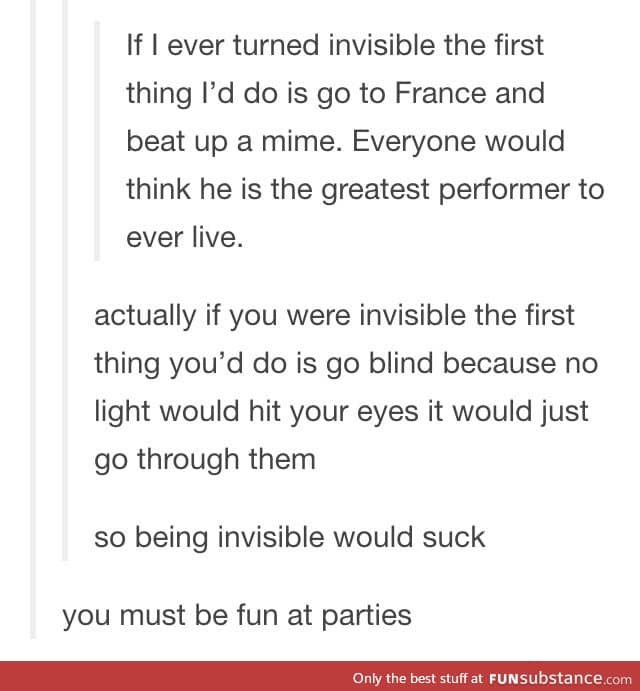 If I ever turned invisible the first thing I'd do is go to France and beat up a mime. Everyone would think he is the greatest performer to ever live.

actually if you were invisible the first thing you'd do is go blind because no light would hit your eyes it would just go through them

so being invisible would suck

you must be fun at parties

Only the best stuff at FUNsubstance.com